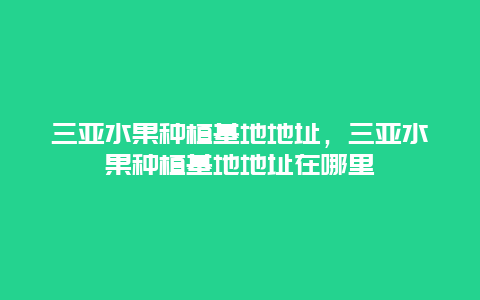 三亚水果种植基地地址，三亚水果种植基地地址在哪里